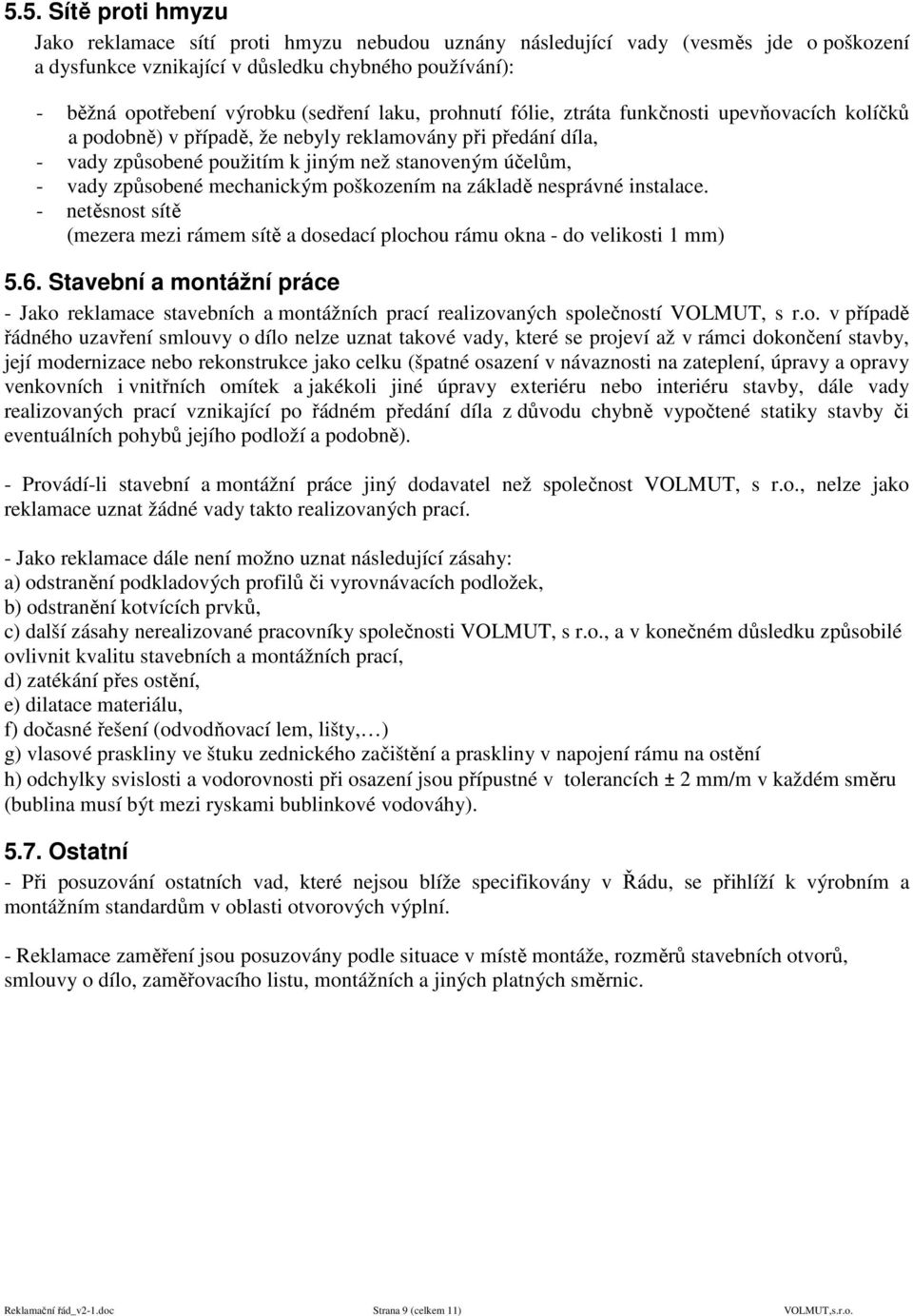 5.5. Sítě proti hmyzu

Jako reklamace sítí proti hmyzu nebudou uznány následující vady (vesměs jde o poškození a dysfunkce vznikající v důsledku chybného používání):

- běžná opotřebení výrobku (sedření laku, prohnutí fólie, ztráta funkčnosti upevňovacích kolíčků a podobně) v případě, že nebyly reklamovány při předání díla,
- vady způsobené použitím k jiným než stanoveným účelům,
- vady způsobené mechanickým poškozením na základě nesprávné instalace.
- netěsnost sítě (mezera mezi rámem sítě a dosedací plochou rámu okna - do velikosti 1 mm)

5.6. Stavební a montážní práce

- Jako reklamace stavebních a montážních prací realizovaných společností VOLMUT, s r.o. v případě řádného uzavření smlouvy o dílo nelze uznat takové vady, které se projeví až v rámci dokončení stavby, její modernizace nebo rekonstrukce jako celku (špatné osazení v návaznosti na zateplení, úpravy a opravy venkovních i vnitřních omítek a jakékoli jiné úpravy exteriéru nebo interiéru stavby, dále vady realizovaných prací vznikající po řádném předání díla z důvodu chybně vypočtené statiky stavby či eventuálních pohybů jejího podloží a podobně).

- Provádí-li stavební a montážní práce jiný dodavatel než společnost VOLMUT, s r.o., nelze jako reklamace uznat žádné vady takto realizovaných prací.

- Jako reklamace dále není možno uznat následující zásahy:
a) odstranění podkladových profilů či vyrovnávacích podložek,
b) odstranění kotvících prvků,
c) další zásahy nerealizované pracovníky společnosti VOLMUT, s r.o., a v konečném důsledku způsobilé ovlivnit kvalitu stavebních a montážních prací,
d) zatékání přes ostění,
e) dilatace materiálu,
f) dočasné řešení (odvodňovací lem, lišty,…)
g) vlasové praskliny ve štuku zednického začištění a praskliny v napojení rámu na ostění
h) odchylky svislosti a vodorovnosti při osazení jsou přípustné v tolerancích ± 2 mm/m v každém směru (bublina musí být mezi ryskami bublinkové vodováhy).

5.7. Ostatní

- Při posuzování ostatních vad, které nejsou blíže specifikovány v Řádu, se přihlíží k výrobním a montážním standardům v oblasti otvorových výplní.

- Reklamace zaměření jsou posuzovány podle situace v místě montáže, rozměrů stavebních otvorů, smlouvy o dílo, zaměřovacího listu, montážních a jiných platných směrnic.

Reklamační řád_v2-1.doc Strana 9 (celkem 11) VOLMUT,s.r.o.